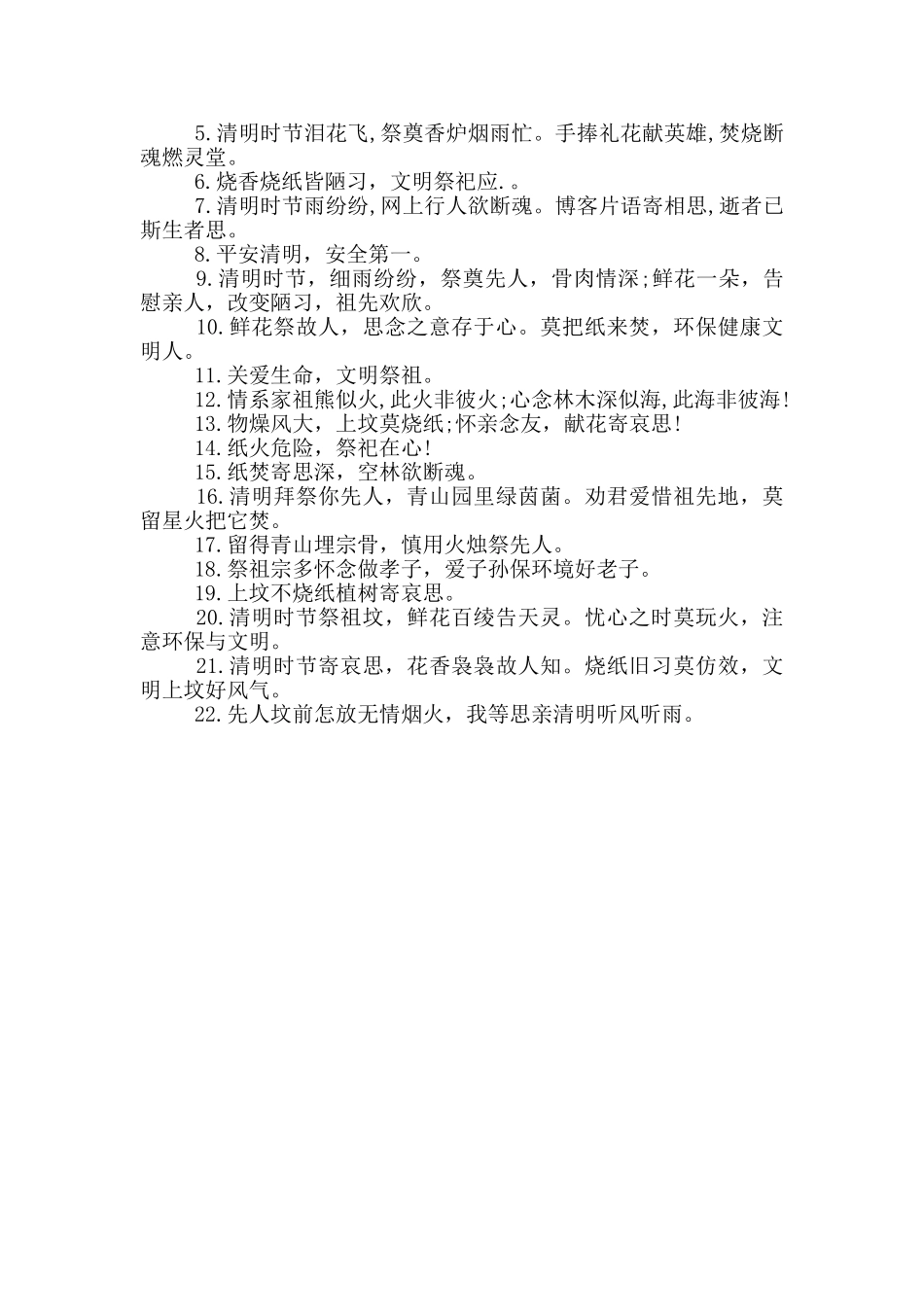 5.清明时节泪花飞,祭奠香炉烟雨忙。手捧礼花献英雄,焚烧断魂燃灵堂。

6.烧香烧纸皆陋习，文明祭祀应.。

7.清明时节雨纷纷,网上行人欲断魂。博客片语寄相思,逝者已斯生者思。

8.平安清明，安全第一。

9.清明时节，细雨纷纷，祭奠先人，骨肉情深;鲜花一朵，告慰亲人，改变陋习，祖先欢欣。

10.鲜花祭故人，思念之意存于心。莫把纸来焚，环保健康文明人。

11.关爱生命，文明祭祖。

12.情系家祖熊似火,此火非彼火;心念林木深似海,此海非彼海!

13.物燥风大，上坟莫烧纸;怀亲念友，献花寄哀思!

14.纸火危险，祭祀在心!

15.纸焚寄思深，空林欲断魂。

16.清明拜祭你先人，青山园里绿茵茵。劝君爱惜祖先地，莫留星火把它焚。

17.留得青山埋宗骨，慎用火烛祭先人。

18.祭祖宗多怀念做孝子，爱子孙保环境好老子。

19.上坟不烧纸植树寄哀思。

20.清明时节祭祖坟，鲜花百绫告天灵。忧心之时莫玩火，注意环保与文明。

21.清明时节寄哀思，花香袅袅故人知。烧纸旧习莫仿效，文明上坟好风气。

22.先人坟前怎放无情烟火，我等思亲清明听风听雨。